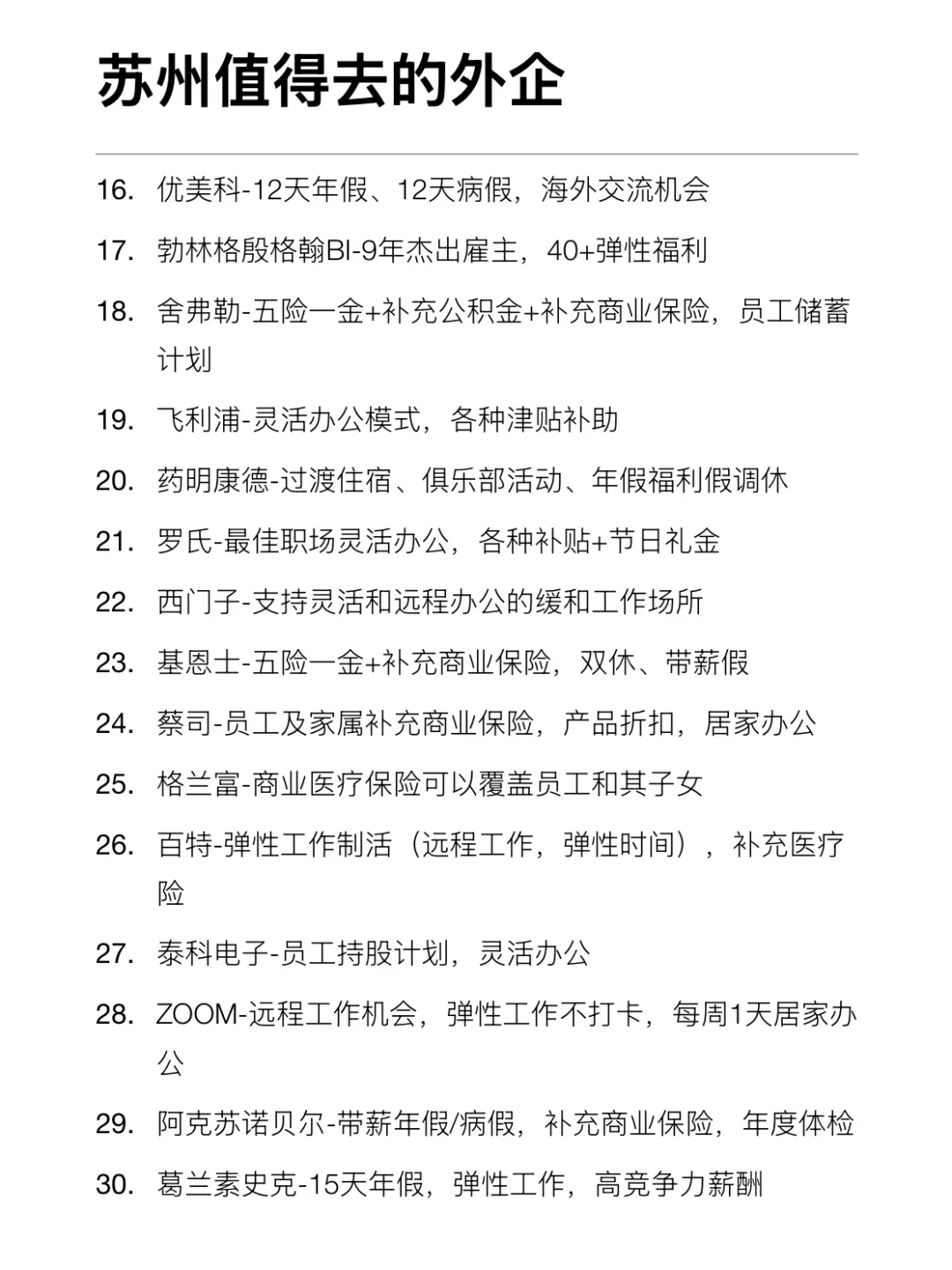 苏州值得去的外企

16. 优美科-12天年假、12天病假，海外交流机会

17. 勃林格殷格翰BI-9年杰出雇主，40+弹性福利

18. 舍弗勒-五险一金+补充公积金+补充商业保险，员工储蓄计划

19. 飞利浦-灵活办公模式，各种津贴补助

20. 药明康德-过渡住宿、俱乐部活动、年假福利假调休

21. 罗氏-最佳职场灵活办公，各种补贴+节日礼金

22. 西门子-支持灵活和远程办公的缓和工作场所

23. 基恩士-五险一金+补充商业保险，双休、带薪假

24. 蔡司-员工及家属补充商业保险，产品折扣，居家办公

25. 格兰富-商业医疗保险可以覆盖员工和其子女

26. 百特-弹性工作制活（远程工作，弹性时间），补充医疗险

27. 泰科电子-员工持股计划，灵活办公

28. ZOOM-远程工作机会，弹性工作不打卡，每周1天居家办公

29. 阿克苏诺贝尔-带薪年假/病假，补充商业保险，年度体检

30. 葛兰素史克-15天年假，弹性工作，高竞争力薪酬